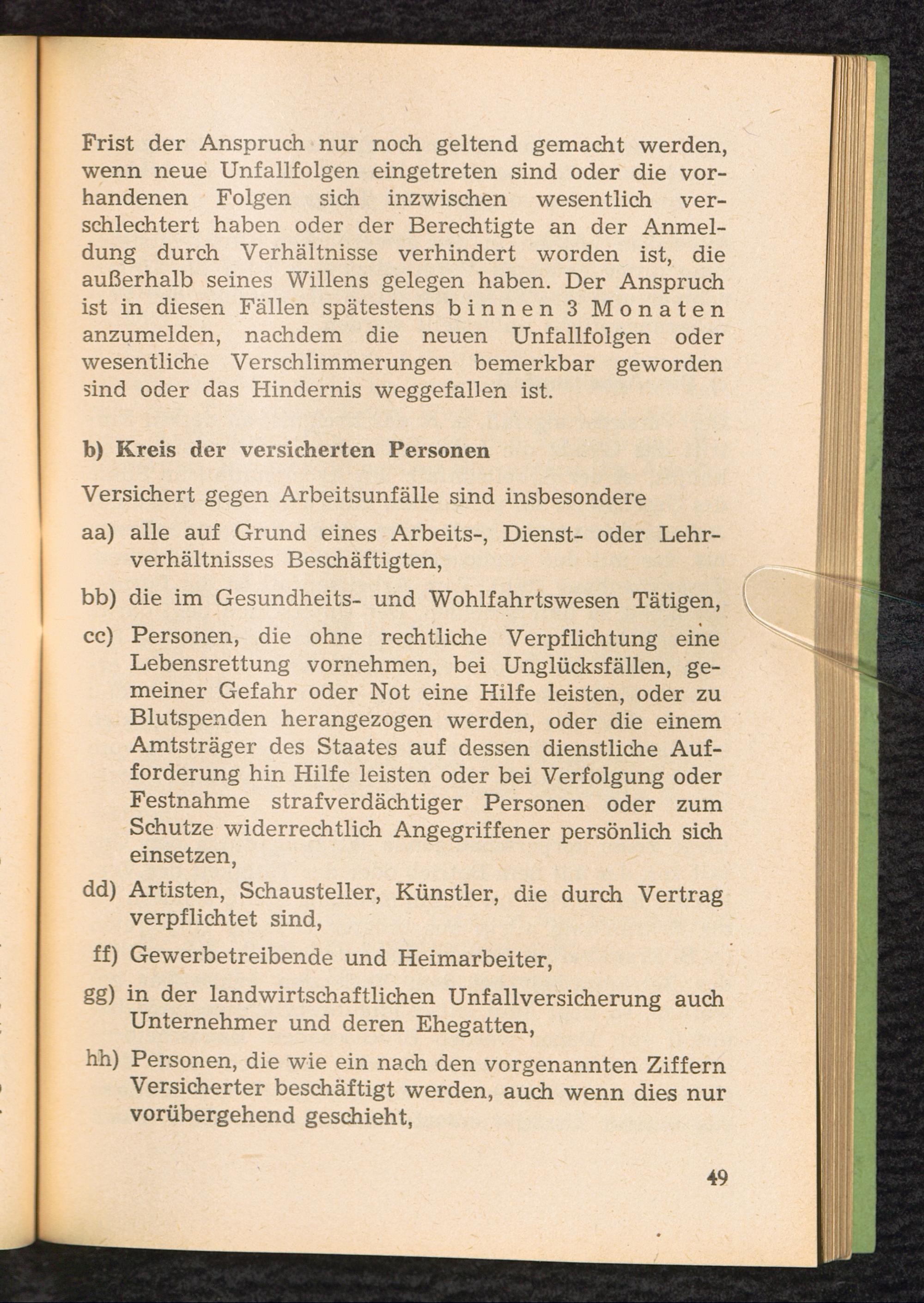 Frist der Anspruch nur noch geltend gemacht werden, wenn neue Unfallfolgen eingetreten sind oder die vorhandenen Folgen sich inzwischen wesentlich verschlechtert haben oder der Berechtigte an der Anmeldung durch Verhältnisse verhindert worden ist, die außerhalb seines Willens gelegen haben. Der Anspruch ist in diesen Fällen spätestens binnen 3 Monaten anzumelden, nachdem die neuen Unfallfolgen oder wesentliche Verschlimmerungen bemerkbar geworden sind oder das Hindernis weggefallen ist.

b) Kreis der versicherten Personen

Versichert gegen Arbeitsunfälle sind insbesondere

aa) alle auf Grund eines Arbeits-, Dienst- oder Lehrverhältnisses Beschäftigten,

bb) die im Gesundheits- und Wohlfahrtswesen Tätigen,

cc) Personen, die ohne rechtliche Verpflichtung eine Lebensrettung vornehmen, bei Unglücksfällen, gemeiner Gefahr oder Not eine Hilfe leisten, oder zu Blutspenden herangezogen werden, oder die einem Amtsträger des Staates auf dessen dienstliche Aufforderung hin Hilfe leisten oder bei Verfolgung oder Festnahme strafverdächtiger Personen oder zum Schutze widerrechtlich Angegriffener persönlich sich einsetzen,

dd) Artisten, Schausteller, Künstler, die durch Vertrag verpflichtet sind,

ff) Gewerbetreibende und Heimarbeiter,

gg) in der landwirtschaftlichen Unfallversicherung auch Unternehmer und deren Ehegatten,

hh) Personen, die wie ein nach den vorgenannten Ziffern Versicherter beschäftigt werden, auch wenn dies nur vorübergehend geschieht,

49